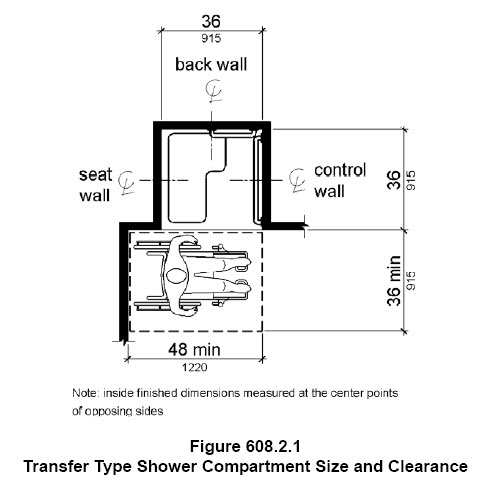 36
915

back wall
℄

seat wall ℄

℄ control wall

36
915

36 min
915

48 min
1220

Note: inside finished dimensions measured at the center points of opposing sides

Figure 608.2.1
Transfer Type Shower Compartment Size and Clearance